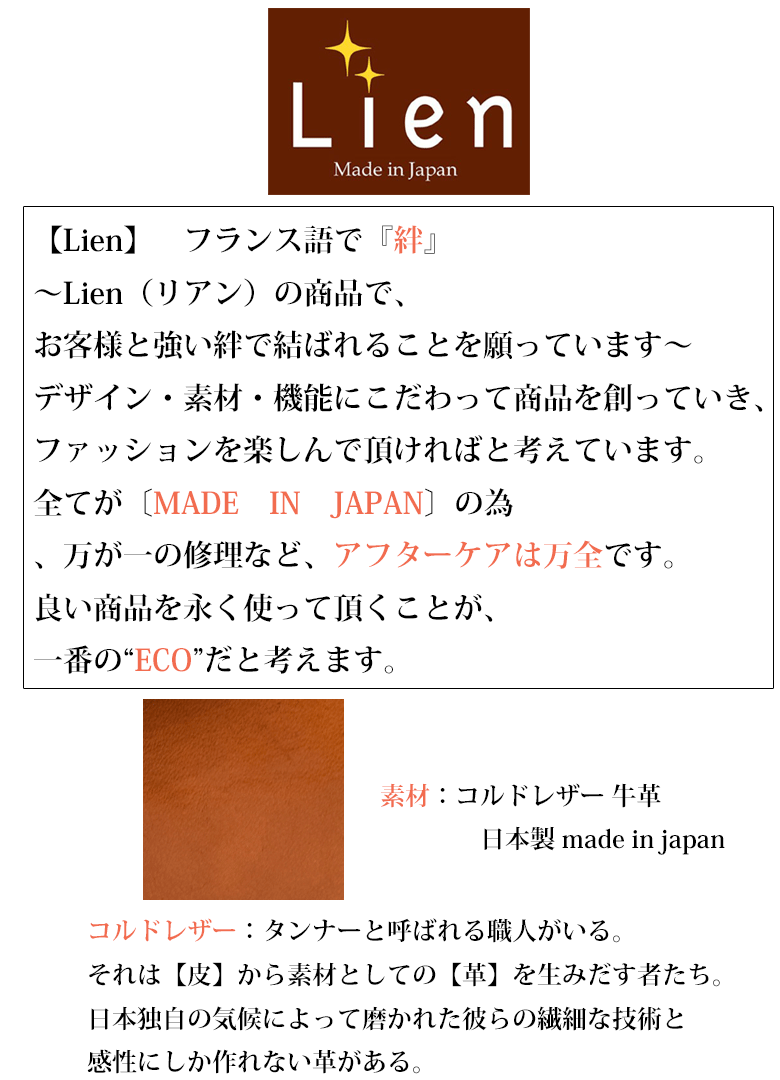 Lien
Made in Japan

【Lien】　フランス語で『絆』
～Lien（リアン）の商品で、
お客様と強い絆で結ばれることを願っています～
デザイン・素材・機能にこだわって商品を創っていき、
ファッションを楽しんで頂ければと考えています。
全てが〔MADE　IN　JAPAN〕の為
、万が一の修理など、アフターケアは万全です。
良い商品を永く使って頂くことが、
一番の“ECO”だと考えます。

素材：コルドレザー 牛革
日本製 made in japan

コルドレザー：タンナーと呼ばれる職人がいる。
それは【皮】から素材としての【革】を生みだす者たち。
日本独自の気候によって磨かれた彼らの繊細な技術と
感性にしか作れない革がある。